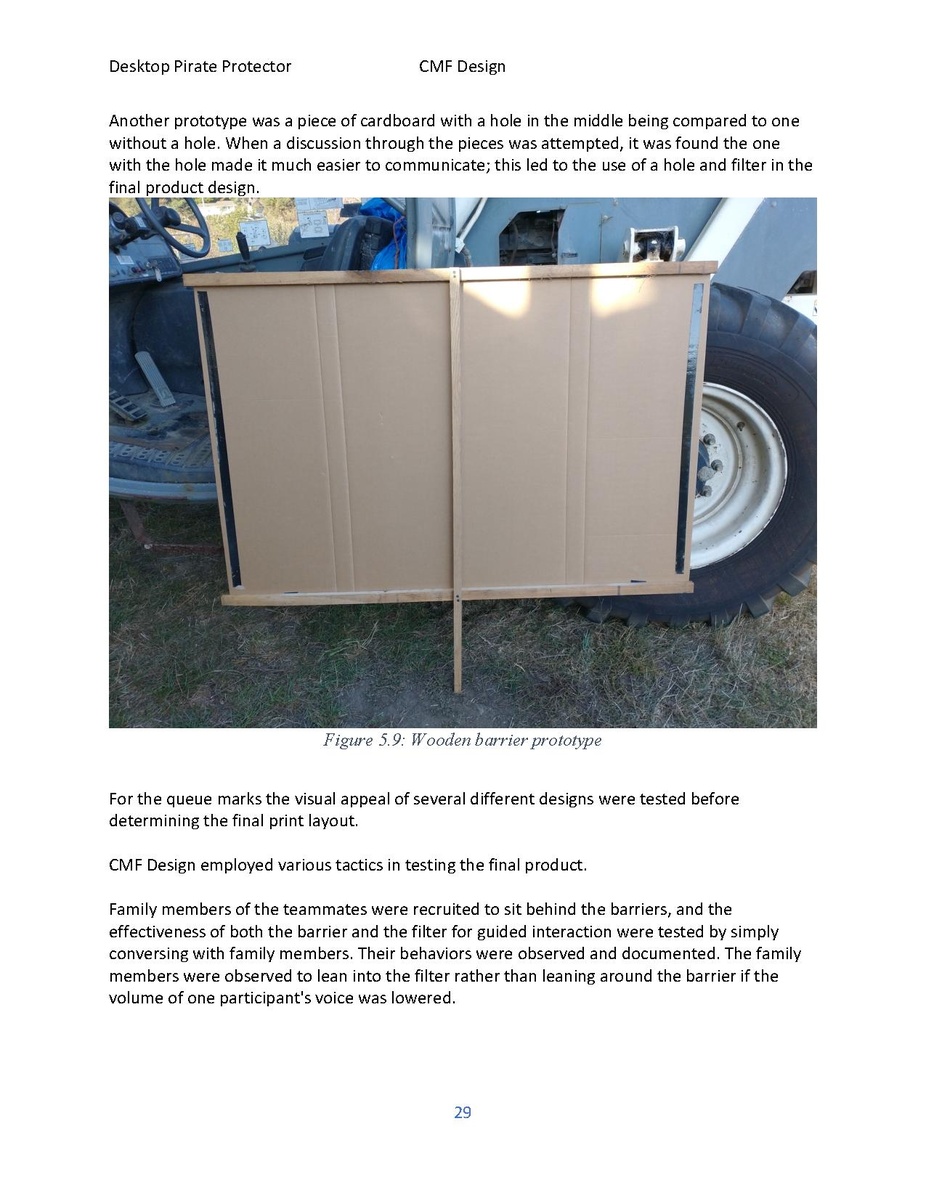 Desktop Pirate Protector CMF Design

Another prototype was a piece of cardboard with a hole in the middle being compared to one without a hole. When a discussion through the pieces was attempted, it was found the one with the hole made it much easier to communicate; this led to the use of a hole and filter in the final product design.

Figure 5.9: Wooden barrier prototype

For the queue marks the visual appeal of several different designs were tested before determining the final print layout.

CMF Design employed various tactics in testing the final product.

Family members of the teammates were recruited to sit behind the barriers, and the effectiveness of both the barrier and the filter for guided interaction were tested by simply conversing with family members. Their behaviors were observed and documented. The family members were observed to lean into the filter rather than leaning around the barrier if the volume of one participant's voice was lowered.

29